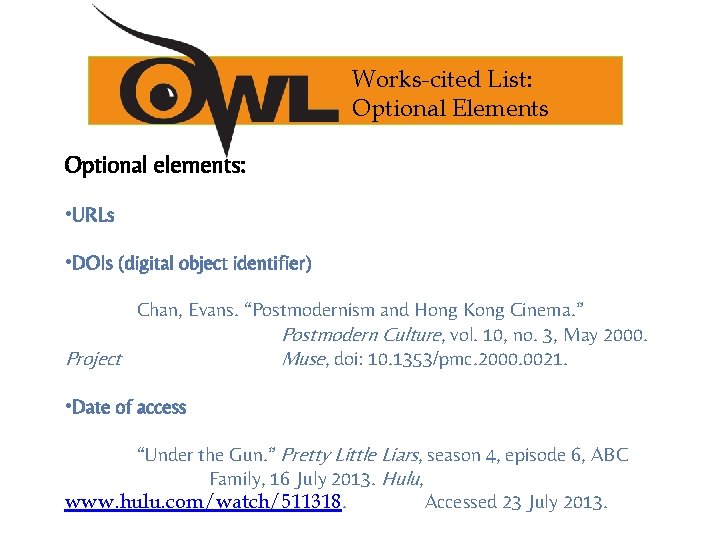 OWL

Works-cited List:
Optional Elements

Optional elements:

•URLs

•DOIs (digital object identifier)

Chan, Evans. "Postmodernism and Hong Kong Cinema." Postmodern Culture, vol. 10, no. 3, May 2000. Project Muse, doi: 10.1353/pmc.2000.0021.

•Date of access

"Under the Gun." Pretty Little Liars, season 4, episode 6, ABC Family, 16 July 2013. Hulu, www.hulu.com/watch/511318. Accessed 23 July 2013.